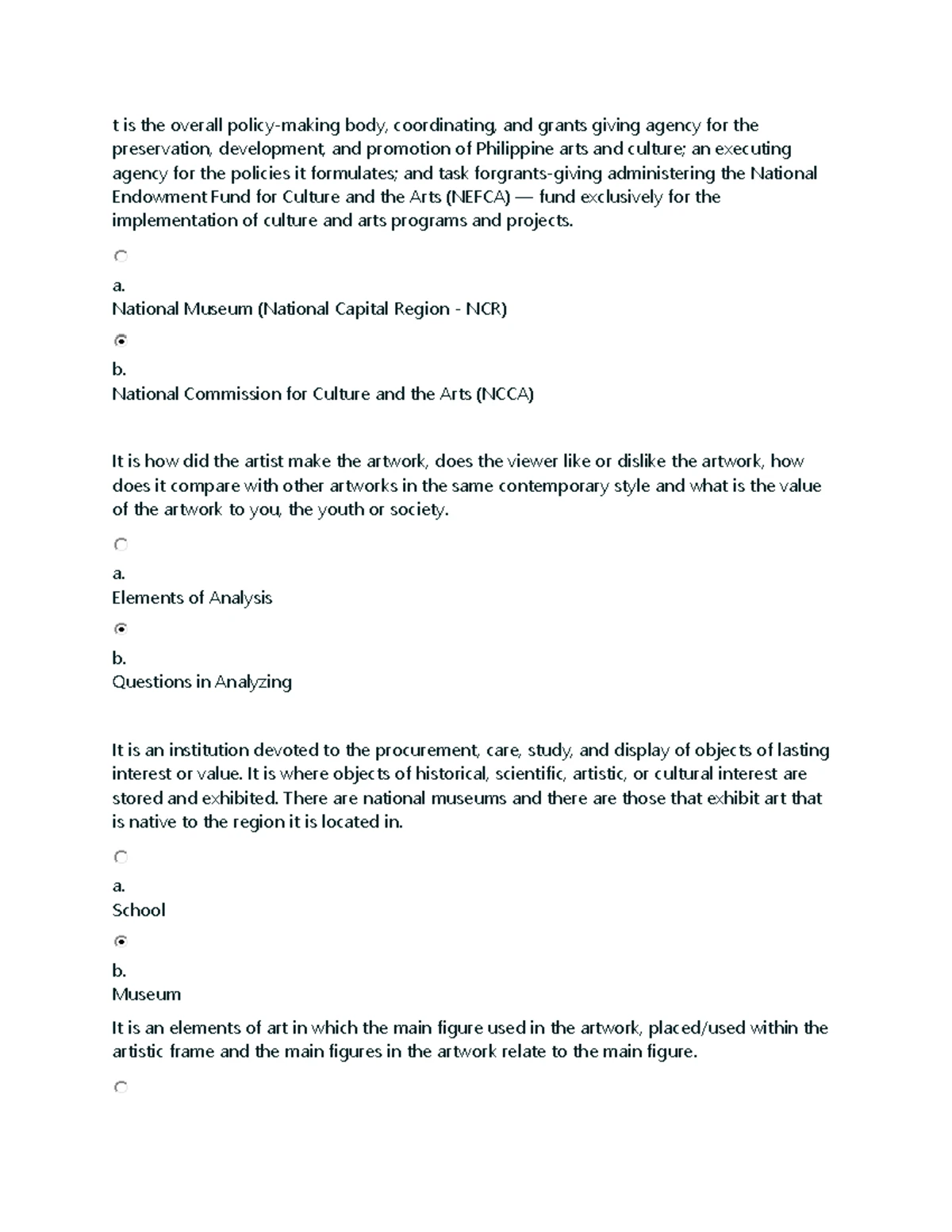 t is the overall policy-making body, coordinating, and grants giving agency for the preservation, development, and promotion of Philippine arts and culture; an executing agency for the policies it formulates; and task forgrants-giving administering the National Endowment Fund for Culture and the Arts (NEFCA) — fund exclusively for the implementation of culture and arts programs and projects.

a.
National Museum (National Capital Region - NCR)

b.
National Commission for Culture and the Arts (NCCA)

It is how did the artist make the artwork, does the viewer like or dislike the artwork, how does it compare with other artworks in the same contemporary style and what is the value of the artwork to you, the youth or society.

a.
Elements of Analysis

b.
Questions in Analyzing

It is an institution devoted to the procurement, care, study, and display of objects of lasting interest or value. It is where objects of historical, scientific, artistic, or cultural interest are stored and exhibited. There are national museums and there are those that exhibit art that is native to the region it is located in.

a.
School

b.
Museum

It is an elements of art in which the main figure used in the artwork, placed/used within the artistic frame and the main figures in the artwork relate to the main figure.